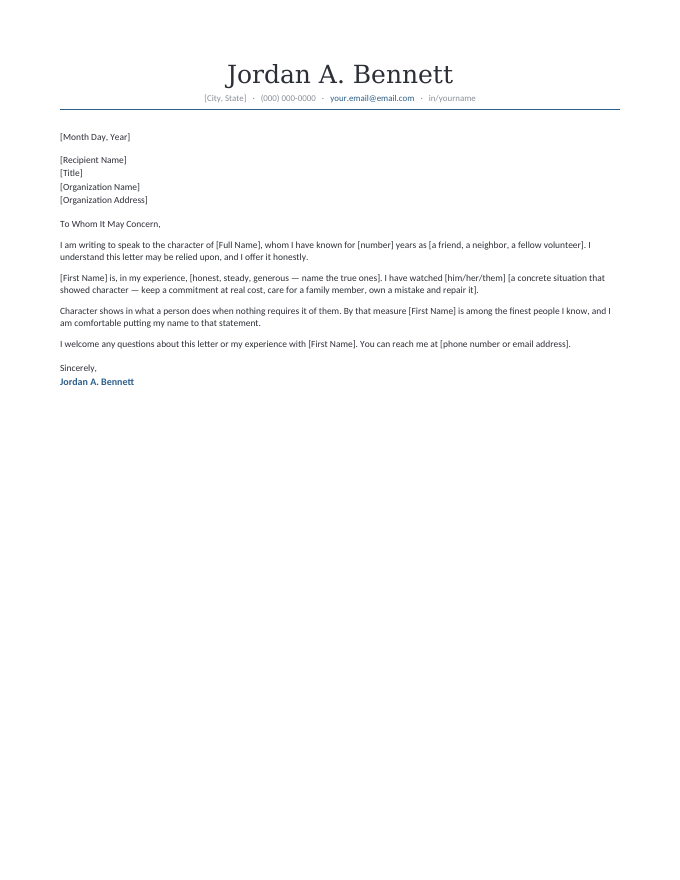 Jordan A. Bennett

[City, State] · (000) 000-0000 · your.email@email.com · in/yourname

[Month Day, Year]

[Recipient Name]
[Title]
[Organization Name]
[Organization Address]

To Whom It May Concern,

I am writing to speak to the character of [Full Name], whom I have known for [number] years as [a friend, a neighbor, a fellow volunteer]. I understand this letter may be relied upon, and I offer it honestly.

[First Name] is, in my experience, [honest, steady, generous — name the true ones]. I have watched [him/her/them] [a concrete situation that showed character — keep a commitment at real cost, care for a family member, own a mistake and repair it].

Character shows in what a person does when nothing requires it of them. By that measure [First Name] is among the finest people I know, and I am comfortable putting my name to that statement.

I welcome any questions about this letter or my experience with [First Name]. You can reach me at [phone number or email address].

Sincerely,
Jordan A. Bennett